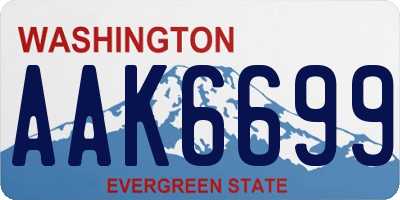 WASHINGTON

AAK6699

EVERGREEN STATE